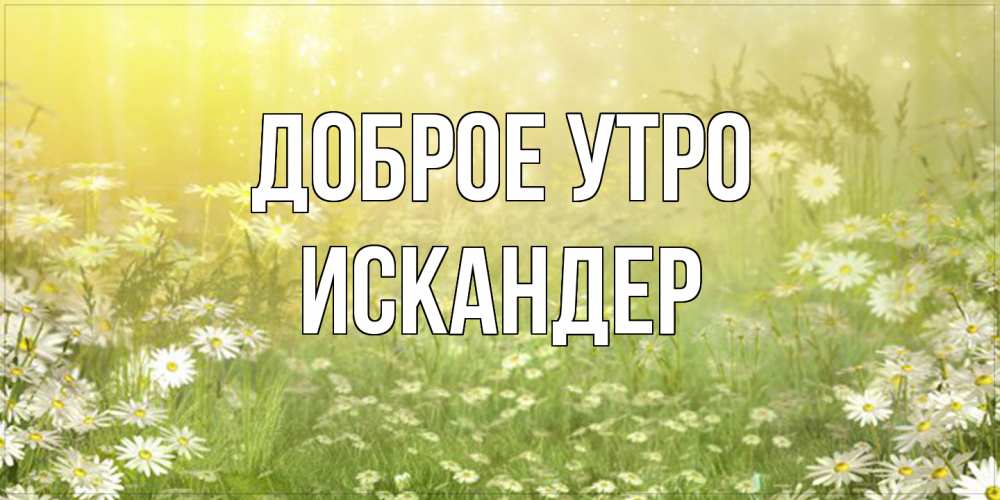 ДОБРОЕ УТРО
ИСКАНДЕР